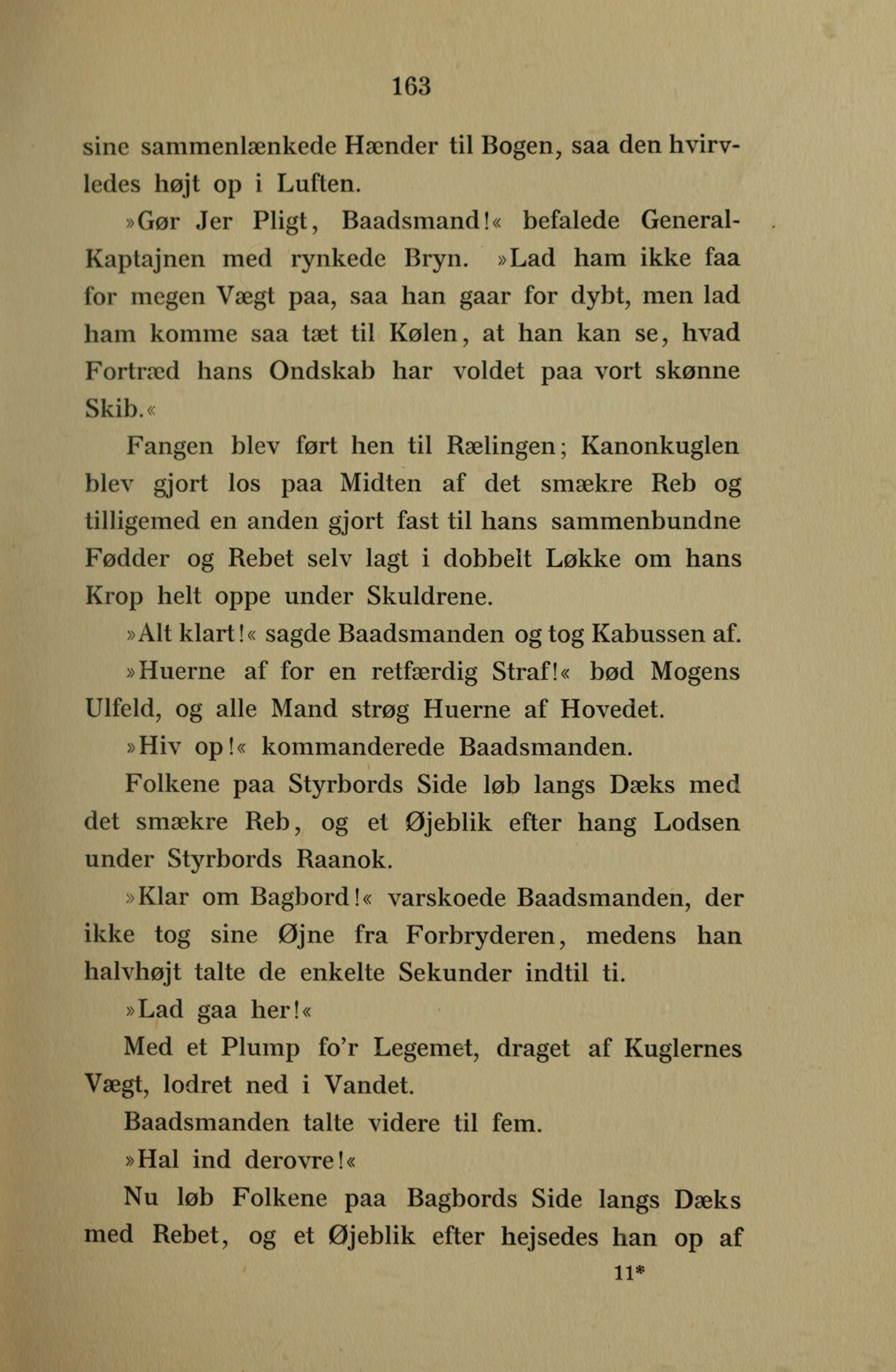 163

sine sammenlænkede Hænder til Bogen, saa den hvirvledes højt op i Luften.

»Gør Jer Pligt, Baadsmand!« befalede General-Kaptajnen med rynkede Bryn. »Lad ham ikke faa for megen Vægt paa, saa han gaar for dybt, men lad ham komme saa tæt til Kølen, at han kan se, hvad Fortræd hans Ondskab har voldet paa vort skønne Skib.«

Fangen blev ført hen til Rælingen; Kanonkuglen blev gjort los paa Midten af det smækre Reb og tilligemed en anden gjort fast til hans sammenbundne Fødder og Rebet selv lagt i dobbelt Løkke om hans Krop helt oppe under Skuldrene.

»Alt klart!« sagde Baadsmanden og tog Kabussen af.

»Huerne af for en retfærdig Straf!« bød Mogens Ulfeld, og alle Mand strøg Huerne af Hovedet.

»Hiv op!« kommanderede Baadsmanden.

Folkene paa Styrbords Side løb langs Dæks med det smækre Reb, og et Øjeblik efter hang Lodsen under Styrbords Raanok.

»Klar om Bagbord!« varskoede Baadsmanden, der ikke tog sine Øjne fra Forbryderen, medens han halvhøjt talte de enkelte Sekunder indtil ti.

»Lad gaa her!«

Med et Plump fo'r Legemet, draget af Kuglernes Vægt, lodret ned i Vandet.

Baadsmanden talte videre til fem.

»Hal ind derovre!«

Nu løb Folkene paa Bagbords Side langs Dæks med Rebet, og et Øjeblik efter hejsedes han op af

11*